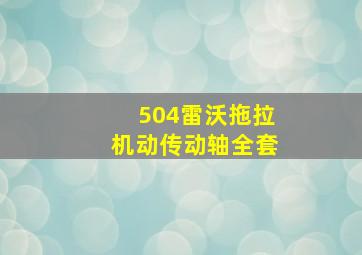 504雷沃拖拉机动传动轴全套